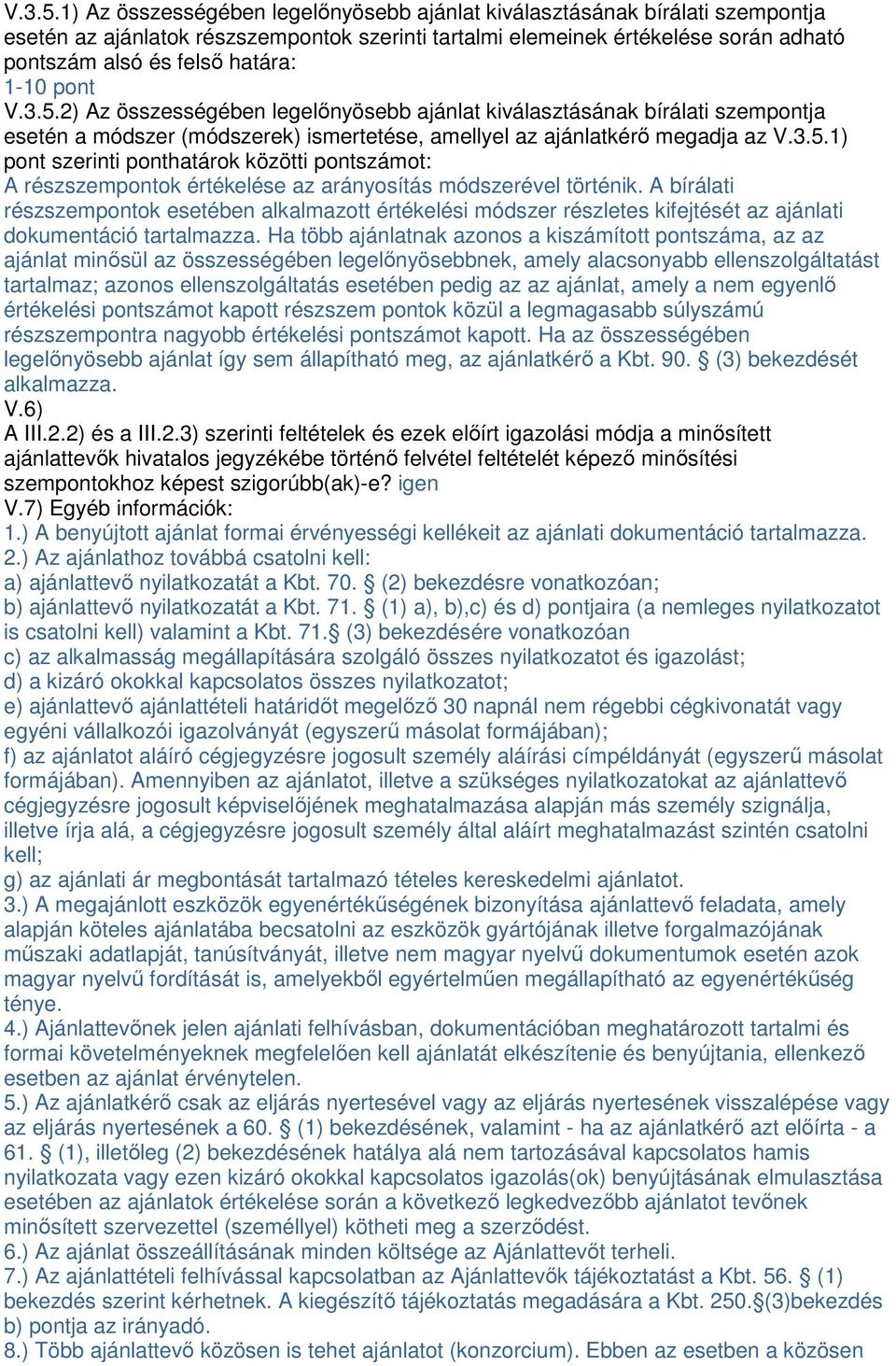 V.3.5.1) Az összességében legelőnyösebb ajánlat kiválasztásának bírálati szempontja esetén az ajánlatok részszempontok szerinti tartalmi elemeinek értékelése során adható pontszám alsó és felső határa:
1-10 pont
V.3.5.2) Az összességében legelőnyösebb ajánlat kiválasztásának bírálati szempontja esetén a módszer (módszerek) ismertetése, amellyel az ajánlatkérő megadja az V.3.5.1) pont szerinti ponthatárok közötti pontszámot:
A részszempontok értékelése az arányosítás módszerével történik. A bírálati részszempontok esetében alkalmazott értékelési módszer részletes kifejtését az ajánlati dokumentáció tartalmazza. Ha több ajánlatnak azonos a kiszámított pontszáma, az az ajánlat minősül az összességében legelőnyösebbnek, amely alacsonyabb ellenszolgáltatást tartalmaz; azonos ellenszolgáltatás esetében pedig az az ajánlat, amely a nem egyenlő értékelési pontszámot kapott részszem pontok közül a legmagasabb súlyszámú részszempontra nagyobb értékelési pontszámot kapott. Ha az összességében legelőnyösebb ajánlat így sem állapítható meg, az ajánlatkérő a Kbt. 90. § (3) bekezdését alkalmazza.
V.6)
A III.2.2) és a III.2.3) szerinti feltételek és ezek előírt igazolási módja a minősített ajánlattevők hivatalos jegyzékébe történő felvétel feltételét képező minősítési szempontokhoz képest szigorúbb(ak)-e? igen
V.7) Egyéb információk:
1.) A benyújtott ajánlat formai érvényességi kellékeit az ajánlati dokumentáció tartalmazza.
2.) Az ajánlathoz továbbá csatolni kell:
a) ajánlattevő nyilatkozatát a Kbt. 70. § (2) bekezdésre vonatkozóan;
b) ajánlattevő nyilatkozatát a Kbt. 71. § (1) a), b),c) és d) pontjaira (a nemleges nyilatkozatot is csatolni kell) valamint a Kbt. 71.§ (3) bekezdésére vonatkozóan
c) az alkalmasság megállapítására szolgáló összes nyilatkozatot és igazolást;
d) a kizáró okokkal kapcsolatos összes nyilatkozatot;
e) ajánlattevő ajánlattételi határidőt megelőző 30 napnál nem régebbi cégkivonatát vagy egyéni vállalkozói igazolványát (egyszerű másolat formájában);
f) az ajánlatot aláíró cégjegyzésre jogosult személy aláírási címpéldányát (egyszerű másolat formájában). Amennyiben az ajánlatot, illetve a szükséges nyilatkozatokat az ajánlattevő cégjegyzésre jogosult képviselőjének meghatalmazása alapján más személy szignálja, illetve írja alá, a cégjegyzésre jogosult személy által aláírt meghatalmazást szintén csatolni kell;
g) az ajánlati ár megbontását tartalmazó tételes kereskedelmi ajánlatot.
3.) A megajánlott eszközök egyenértékűségének bizonyítása ajánlattevő feladata, amely alapján köteles ajánlatába becsatolni az eszközök gyártójának illetve forgalmazójának műszaki adatlapját, tanúsítványát, illetve nem magyar nyelvű dokumentumok esetén azok magyar nyelvű fordítását is, amelyekből egyértelműen megállapítható az egyenértékűség ténye.
4.) Ajánlattevőnek jelen ajánlati felhívásban, dokumentációban meghatározott tartalmi és formai követelményeknek megfelelően kell ajánlatát elkészítenie és benyújtania, ellenkező esetben az ajánlat érvénytelen.
5.) Az ajánlatkérő csak az eljárás nyertesével vagy az eljárás nyertesének visszalépése vagy az eljárás nyertesének a 60. § (1) bekezdésének, valamint - ha az ajánlatkérő azt előírta - a 61. § (1), illetőleg (2) bekezdésének hatálya alá nem tartozásával kapcsolatos hamis nyilatkozata vagy ezen kizáró okokkal kapcsolatos igazolás(ok) benyújtásának elmulasztása esetében az ajánlatok értékelése során a következő legkedvezőbb ajánlatot tevőnek minősített szervezettel (személlyel) kötheti meg a szerződést.
6.) Az ajánlat összeállításának minden költsége az Ajánlattevőt terheli.
7.) Az ajánlattételi felhívással kapcsolatban az Ajánlattevők tájékoztatást a Kbt. 56. § (1) bekezdés szerint kérhetnek. A kiegészítő tájékoztatás megadására a Kbt. 250.§(3)bekezdés b) pontja az irányadó.
8.) Több ajánlattevő közösen is tehet ajánlatot (konzorcium). Ebben az esetben a közösen